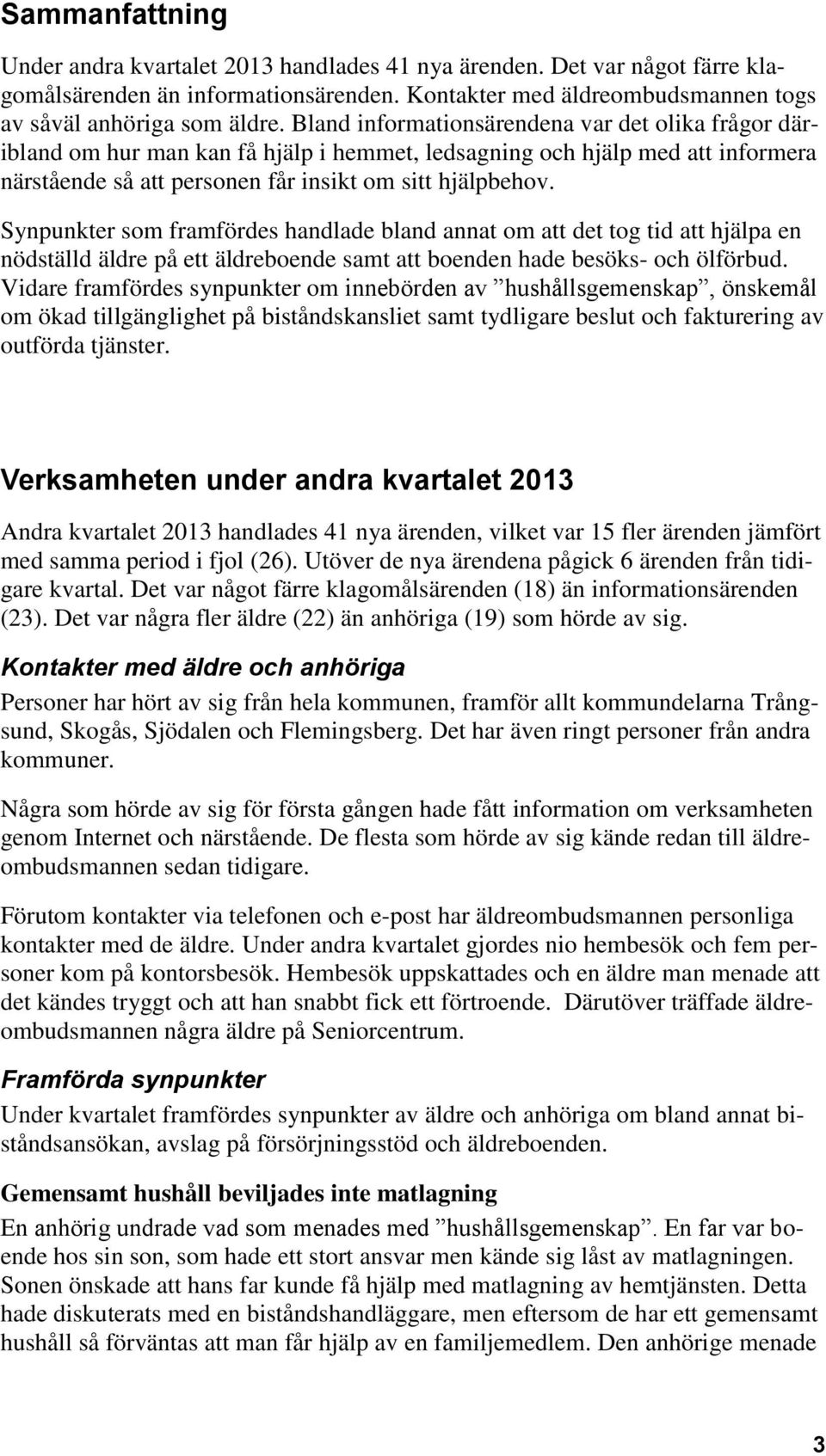 Sammanfattning

Under andra kvartalet 2013 handlades 41 nya ärenden. Det var något färre klagomålsärenden än informationsärenden. Kontakter med äldreombudsmannen togs av såväl anhöriga som äldre. Bland informationsärendena var det olika frågor däribland om hur man kan få hjälp i hemmet, ledsagning och hjälp med att informera närstående så att personen får insikt om sitt hjälpbehov.

Synpunkter som framfördes handlade bland annat om att det tog tid att hjälpa en nödställd äldre på ett äldreboende samt att boenden hade besöks- och ölförbud. Vidare framfördes synpunkter om innebörden av ”hushållsgemenskap”, önskemål om ökad tillgänglighet på biståndskansliet samt tydligare beslut och fakturering av outförda tjänster.

Verksamheten under andra kvartalet 2013

Andra kvartalet 2013 handlades 41 nya ärenden, vilket var 15 fler ärenden jämfört med samma period i fjol (26). Utöver de nya ärendena pågick 6 ärenden från tidigare kvartal. Det var något färre klagomålsärenden (18) än informationsärenden (23). Det var några fler äldre (22) än anhöriga (19) som hörde av sig.

Kontakter med äldre och anhöriga

Personer har hört av sig från hela kommunen, framför allt kommundelarna Trångsund, Skogås, Sjödalen och Flemingsberg. Det har även ringt personer från andra kommuner.

Några som hörde av sig för första gången hade fått information om verksamheten genom Internet och närstående. De flesta som hörde av sig kände redan till äldreombudsmannen sedan tidigare.

Förutom kontakter via telefonen och e-post har äldreombudsmannen personliga kontakter med de äldre. Under andra kvartalet gjordes nio hembesök och fem personer kom på kontorsbesök. Hembesök uppskattades och en äldre man menade att det kändes tryggt och att han snabbt fick ett förtroende. Därutöver träffade äldreombudsmannen några äldre på Seniorcentrum.

Framförda synpunkter

Under kvartalet framfördes synpunkter av äldre och anhöriga om bland annat biståndsansökan, avslag på försörjningsstöd och äldreboenden.

Gemensamt hushåll beviljades inte matlagning

En anhörig undrade vad som menades med ”hushållsgemenskap”. En far var boende hos sin son, som hade ett stort ansvar men kände sig låst av matlagningen. Sonen önskade att hans far kunde få hjälp med matlagning av hemtjänsten. Detta hade diskuterats med en biståndshandläggare, men eftersom de har ett gemensamt hushåll så förväntas att man får hjälp av en familjemedlem. Den anhörige menade

3